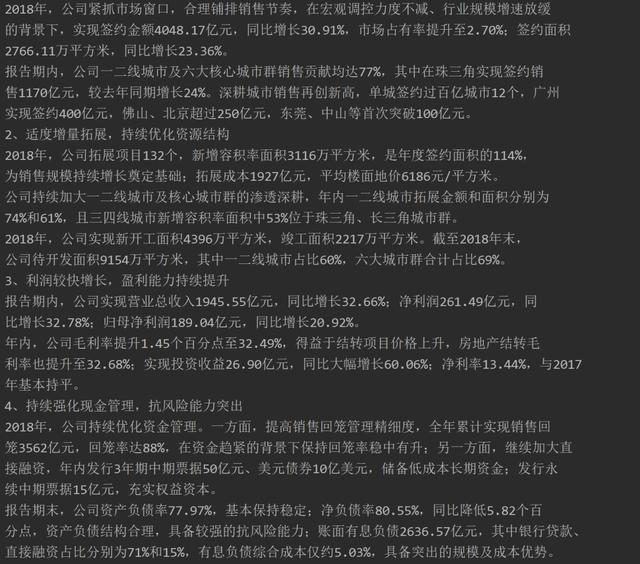 2018年，公司紧抓市场窗口，合理铺排销售节奏，在宏观调控力度不减、行业规模增速放缓的背景下，实现签约金额4048.17亿元，同比增长30.91%，市场占有率提升至2.70%；签约面积2766.11万平方米，同比增长23.36%。

报告期内，公司一二线城市及六大核心城市群销售贡献均达77%，其中在珠三角实现签约销售1170亿元，较去年同期增长24%。深耕城市销售再创新高，单城签约过百亿城市12个，广州实现签约400亿元，佛山、北京超过250亿元，东莞、中山等首次突破100亿元。

2、适度增量拓展，持续优化资源结构

2018年，公司拓展项目132个，新增容积率面积3116万平方米，是年度签约面积的114%，为销售规模持续增长奠定基础；拓展成本1927亿元，平均楼面地价6186元/平方米。

公司持续加大一二线城市及核心城市群的渗透深耕，年内一二线城市拓展金额和面积分别为74%和61%，且三四线城市新增容积率面积中53%位于珠三角、长三角城市群。

2018年，公司实现新开工面积4396万平方米，竣工面积2217万平方米。截至2018年末，公司待开发面积9154万平方米，其中一二线城市占比60%，六大城市群合计占比69%。

3、利润较快增长，盈利能力持续提升

报告期内，公司实现营业总收入1945.55亿元，同比增长32.66%；净利润261.49亿元，同比增长32.78%；归母净利润189.04亿元，同比增长20.92%。

年内，公司毛利率提升1.45个百分点至32.49%，得益于结转项目价格上升，房地产结转毛利率也提升至32.68%；实现投资收益26.90亿元，同比大幅增长60.06%；净利率13.44%，与2017年基本持平。

4、持续强化现金管理，抗风险能力突出

2018年，公司持续优化资金管理。一方面，提高销售回笼管理精细度，全年累计实现销售回笼3562亿元，回笼率达88%，在资金趋紧的背景下保持回笼率稳中有升；另一方面，继续加大直接融资，年内发行3年期中期票据50亿元、美元债券10亿美元，储备低成本长期资金；发行永续中期票据15亿元，充实权益资本。

报告期末，公司资产负债率77.97%，基本保持稳定；净负债率80.55%，同比降低5.82个百分点，资产负债结构合理，具备较强的抗风险能力；账面有息负债2636.57亿元，其中银行贷款、直接融资占比分别为71%和15%，有息负债综合成本仅约5.03%，具备突出的规模及成本优势。